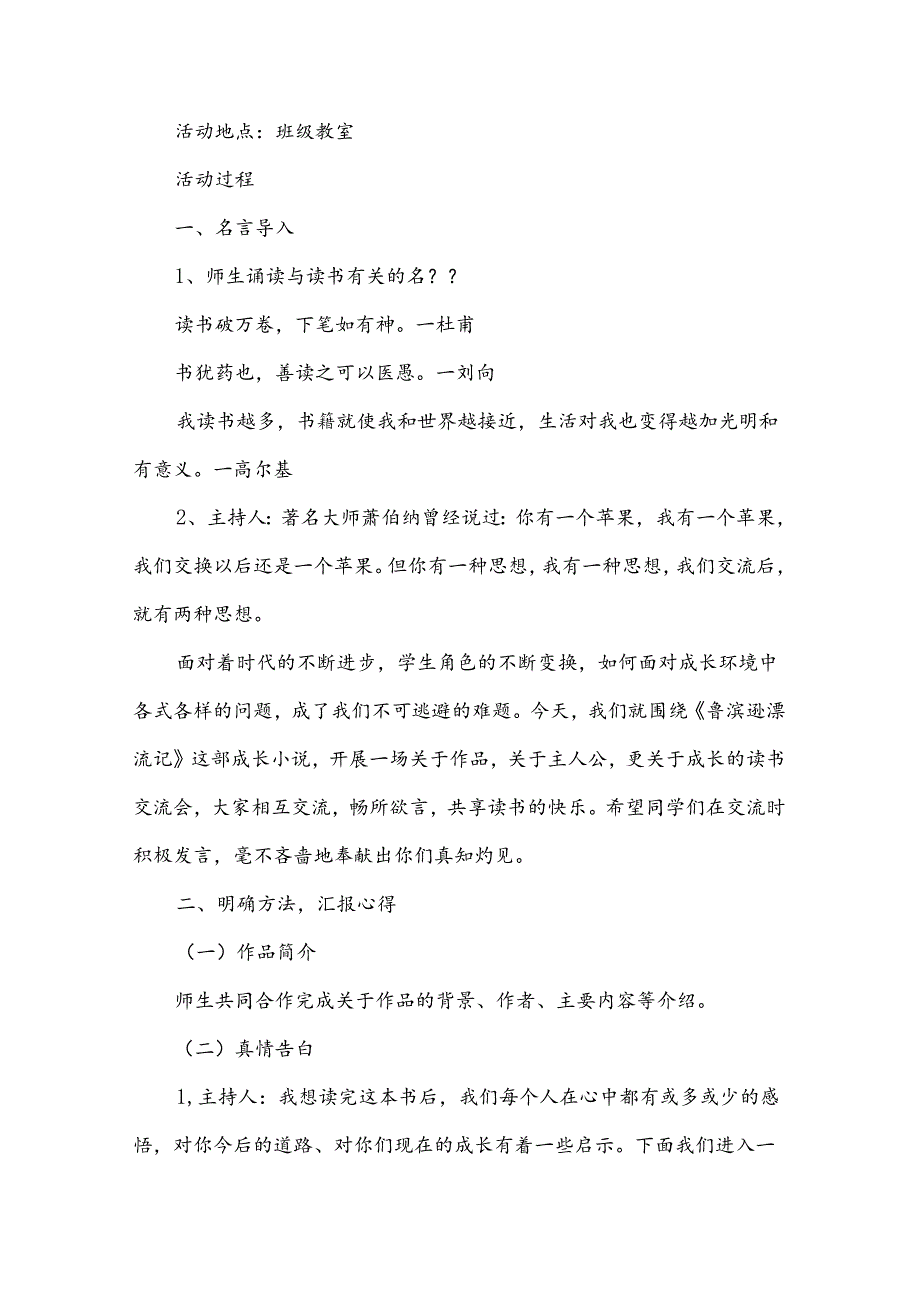 活动地点：班级教室

活动过程

一、名言导入

1、师生诵读与读书有关的名？？

读书破万卷，下笔如有神。一杜甫

书犹药也，善读之可以医愚。一刘向

我读书越多，书籍就使我和世界越接近，生活对我也变得越加光明和有意义。一高尔基

2、主持人：著名大师萧伯纳曾经说过：你有一个苹果，我有一个苹果，我们交换以后还是一个苹果。但你有一种思想，我有一种思想，我们交流后，就有两种思想。

面对着时代的不断进步，学生角色的不断变换，如何面对成长环境中各式各样的问题，成了我们不可逃避的难题。今天，我们就围绕《鲁滨逊漂流记》这部成长小说，开展一场关于作品，关于主人公，更关于成长的读书交流会，大家相互交流，畅所欲言，共享读书的快乐。希望同学们在交流时积极发言，毫不吝啬地奉献出你们真知灼见。

二、明确方法，汇报心得

（一）作品简介

师生共同合作完成关于作品的背景、作者、主要内容等介绍。

（二）真情告白

1,主持人：我想读完这本书后，我们每个人在心中都有或多或少的感悟，对你今后的道路、对你们现在的成长有着一些启示。下面我们进入一